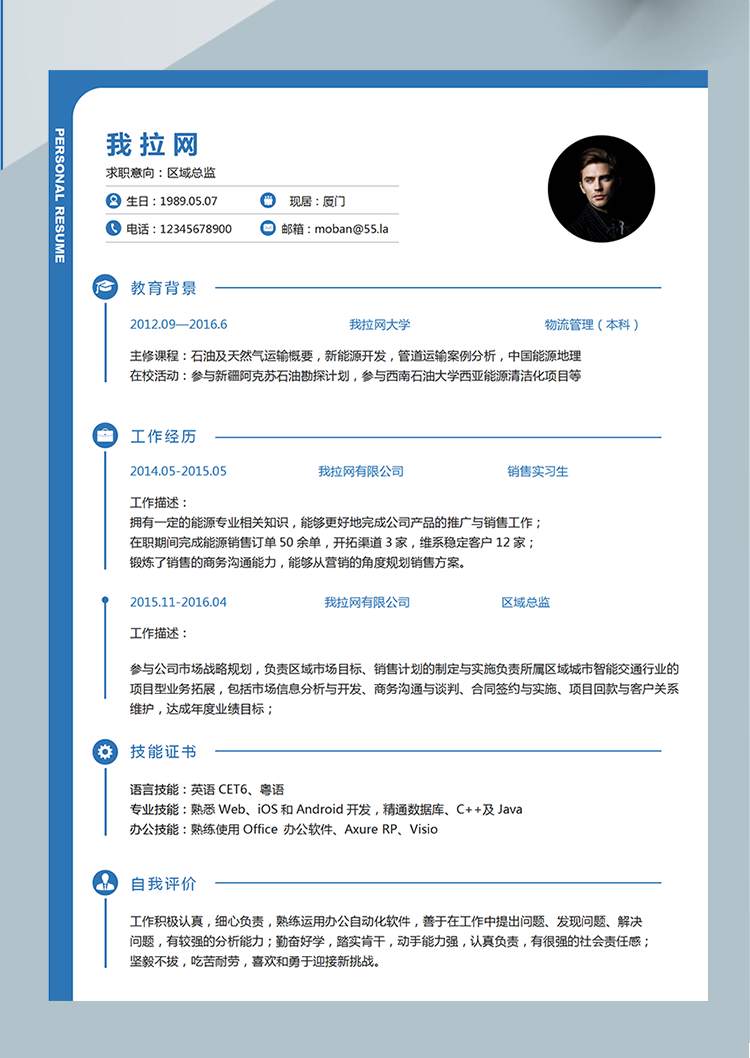 PERSONAL RESUME

我拉网

求职意向：区域总监

生日：1989.05.07　　现居：厦门

电话：12345678900　　邮箱：moban@55.la

教育背景

2012.09—2016.6　　我拉网大学　　物流管理（本科）

主修课程：石油及天然气运输概要，新能源开发，管道运输案例分析，中国能源地理
在校活动：参与新疆阿克苏石油勘探计划，参与西南石油大学西亚能源清洁化项目等

工作经历

2014.05-2015.05　　我拉网有限公司　　销售实习生

工作描述：
拥有一定的能源专业相关知识，能够更好地完成公司产品的推广与销售工作；
在职期间完成能源销售订单 50 余单，开拓渠道 3 家，维系稳定客户 12 家；
锻炼了销售的商务沟通能力，能够从营销的角度规划销售方案。

2015.11-2016.04　　我拉网有限公司　　区域总监

工作描述：

参与公司市场战略规划，负责区域市场目标、销售计划的制定与实施负责所属区域城市智能交通行业的项目型业务拓展，包括市场信息分析与开发、商务沟通与谈判、合同签约与实施、项目回款与客户关系维护，达成年度业绩目标；

技能证书

语言技能：英语 CET6、粤语
专业技能：熟悉 Web、iOS 和 Android 开发，精通数据库、C++及 Java
办公技能：熟练使用 Office 办公软件、Axure RP、Visio

自我评价

工作积极认真，细心负责，熟练运用办公自动化软件，善于在工作中提出问题、发现问题、解决问题，有较强的分析能力；勤奋好学，踏实肯干，动手能力强，认真负责，有很强的社会责任感；坚毅不拔，吃苦耐劳，喜欢和勇于迎接新挑战。